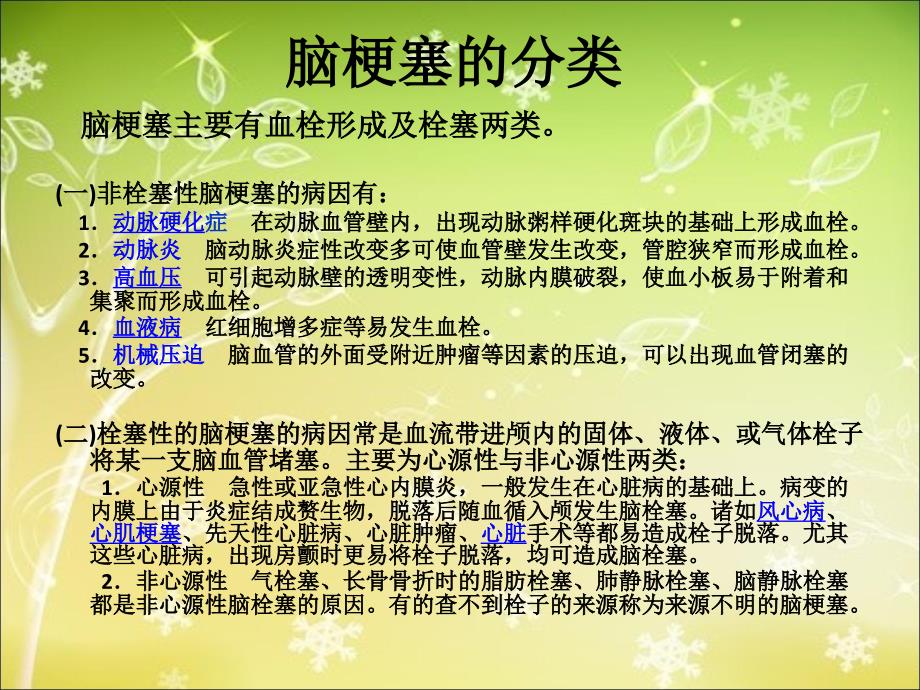 脑梗塞的分类

脑梗塞主要有血栓形成及栓塞两类。

(一)非栓塞性脑梗塞的病因有：

1．动脉硬化症　在动脉血管壁内，出现动脉粥样硬化斑块的基础上形成血栓。

2．动脉炎　脑动脉炎症性改变多可使血管壁发生改变，管腔狭窄而形成血栓。

3．高血压　可引起动脉壁的透明变性，动脉内膜破裂，使血小板易于附着和集聚而形成血栓。

4．血液病　红细胞增多症等易发生血栓。

5．机械压迫　脑血管的外面受附近肿瘤等因素的压迫，可以出现血管闭塞的改变。

(二)栓塞性的脑梗塞的病因常是血流带进颅内的固体、液体、或气体栓子将某一支脑血管堵塞。主要为心源性与非心源性两类：

1．心源性　急性或亚急性心内膜炎，一般发生在心脏病的基础上。病变的内膜上由于炎症结成赘生物，脱落后随血循入颅发生脑栓塞。诸如风心病、心肌梗塞、先天性心脏病、心脏肿瘤、心脏手术等都易造成栓子脱落。尤其这些心脏病，出现房颤时更易将栓子脱落，均可造成脑栓塞。

2．非心源性　气栓塞、长骨骨折时的脂肪栓塞、肺静脉栓塞、脑静脉栓塞都是非心源性脑栓塞的原因。有的查不到栓子的来源称为来源不明的脑梗塞。